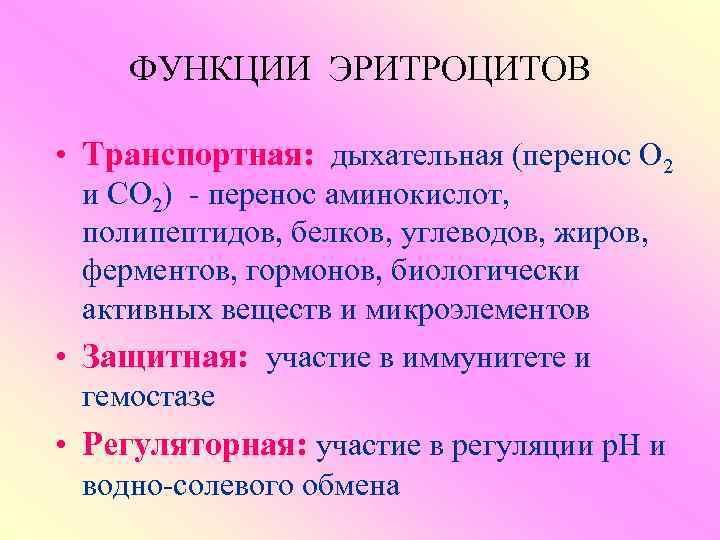 ФУНКЦИИ ЭРИТРОЦИТОВ

• Транспортная: дыхательная (перенос $O_2$ и $CO_2$) - перенос аминокислот, полипептидов, белков, углеводов, жиров, ферментов, гормонов, биологически активных веществ и микроэлементов

• Защитная: участие в иммунитете и гемостазе

• Регуляторная: участие в регуляции pH и водно-солевого обмена